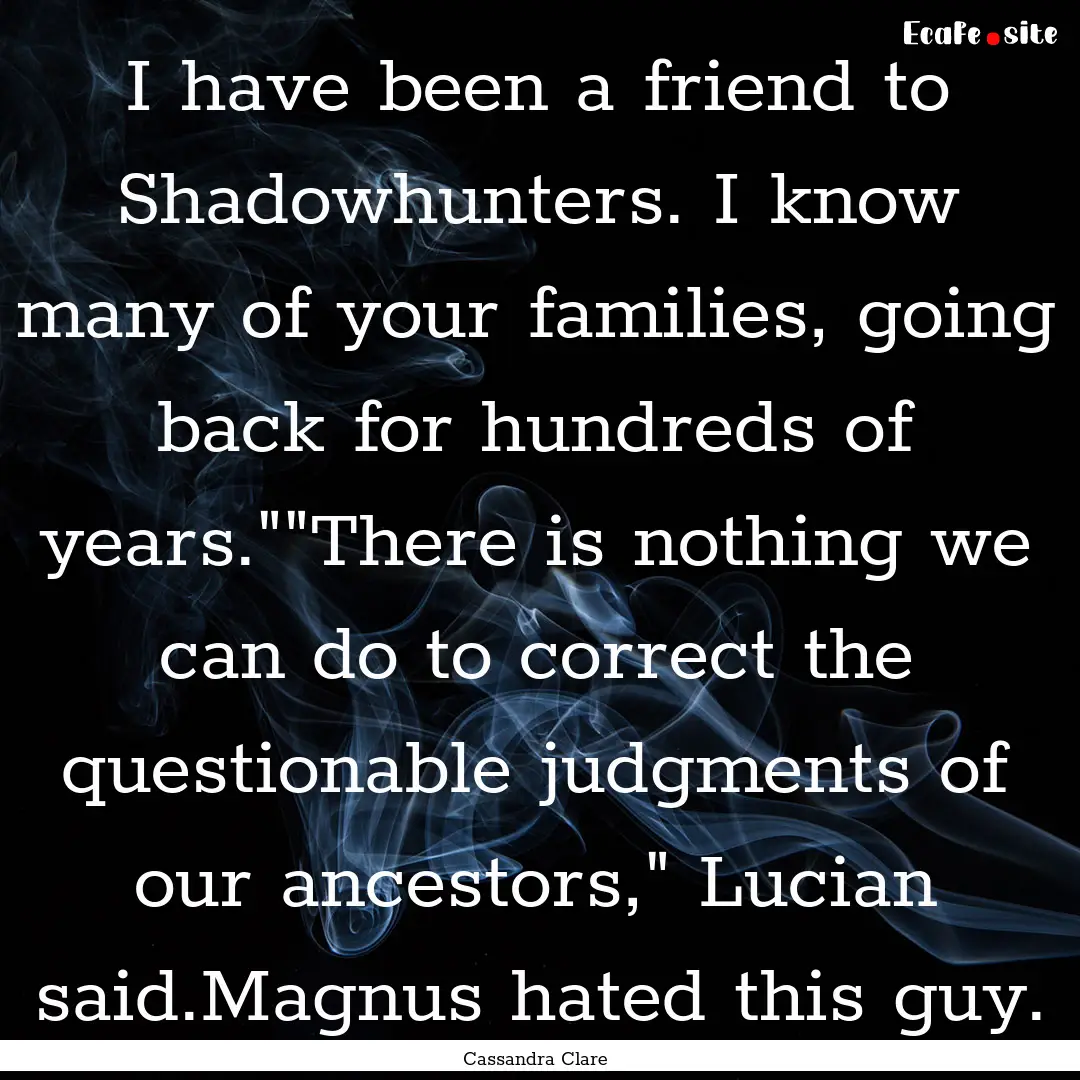 EcaFe.site

I have been a friend to Shadowhunters. I know many of your families, going back for hundreds of years.""There is nothing we can do to correct the questionable judgments of our ancestors," Lucian said.Magnus hated this guy.

Cassandra Clare